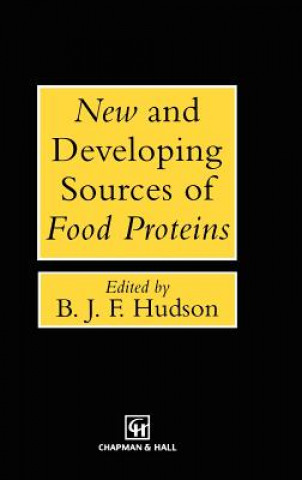 New and Developing Sources of Food Proteins

Edited by
B. J. F. Hudson

CH
CHAPMAN & HALL